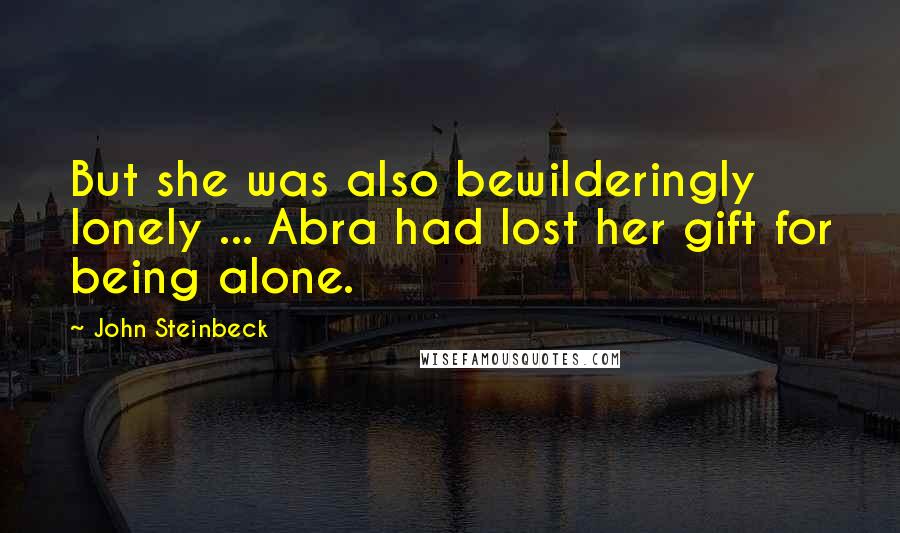 But she was also bewilderingly lonely ... Abra had lost her gift for being alone.

~ John Steinbeck

WISEFAMOUSQUOTES.COM